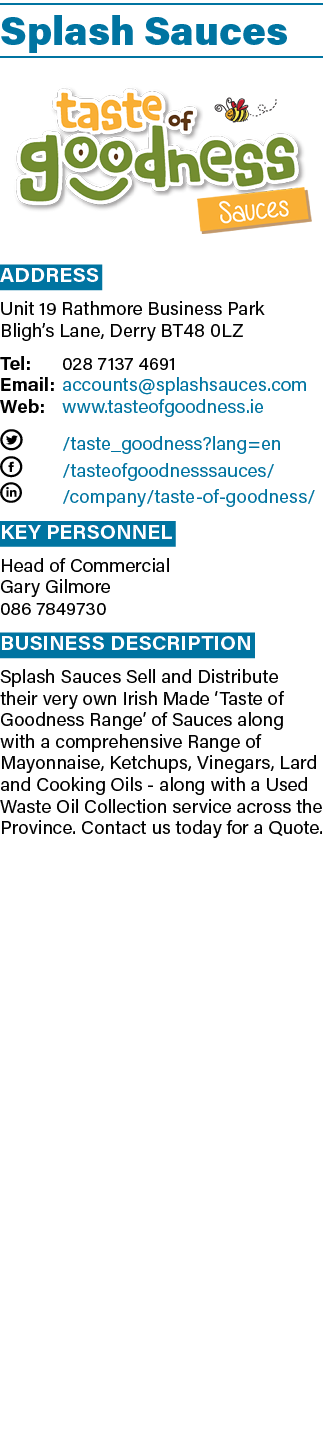 Splash Sauces

taste of goodness Sauces

ADDRESS

Unit 19 Rathmore Business Park
Bligh's Lane, Derry BT48 0LZ

Tel: 028 7137 4691
Email: accounts@splashsauces.com
Web: www.tasteofgoodness.ie

/taste_goodness?lang=en
/tasteofgoodnesssauces/
/company/taste-of-goodness/

KEY PERSONNEL

Head of Commercial
Gary Gilmore
086 7849730

BUSINESS DESCRIPTION

Splash Sauces Sell and Distribute their very own Irish Made 'Taste of Goodness Range' of Sauces along with a comprehensive Range of Mayonnaise, Ketchups, Vinegars, Lard and Cooking Oils - along with a Used Waste Oil Collection service across the Province. Contact us today for a Quote.